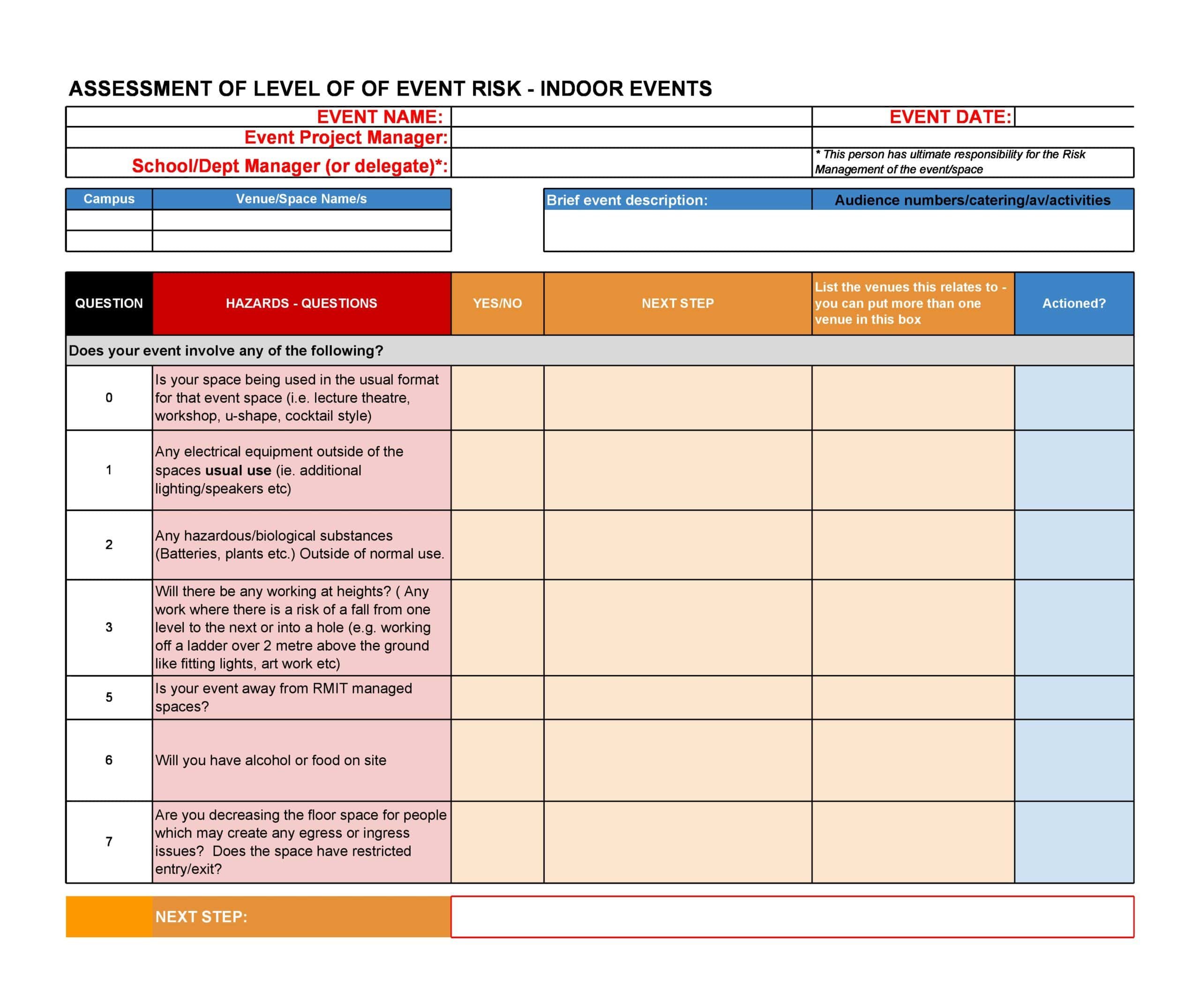 ASSESSMENT OF LEVEL OF OF EVENT RISK - INDOOR EVENTS

EVENT NAME:
EVENT DATE:
Event Project Manager:
School/Dept Manager (or delegate)*:
* This person has ultimate responsibility for the Risk Management of the event/space

| Campus | Venue/Space Name/s |
|---|---|
| | |
| | |

Brief event description:
Audience numbers/catering/av/activities

| QUESTION | HAZARDS - QUESTIONS | YES/NO | NEXT STEP | List the venues this relates to - you can put more than one venue in this box | Actioned? |
|---|---|---|---|---|---|
| Does your event involve any of the following? | | | | | |
| 0 | Is your space being used in the usual format for that event space (i.e. lecture theatre, workshop, u-shape, cocktail style) | | | | |
| 1 | Any electrical equipment outside of the spaces usual use (ie. additional lighting/speakers etc) | | | | |
| 2 | Any hazardous/biological substances (Batteries, plants etc.) Outside of normal use. | | | | |
| 3 | Will there be any working at heights? ( Any work where there is a risk of a fall from one level to the next or into a hole (e.g. working off a ladder over 2 metre above the ground like fitting lights, art work etc) | | | | |
| 5 | Is your event away from RMIT managed spaces? | | | | |
| 6 | Will you have alcohol or food on site | | | | |
| 7 | Are you decreasing the floor space for people which may create any egress or ingress issues? Does the space have restricted entry/exit? | | | | |

NEXT STEP: